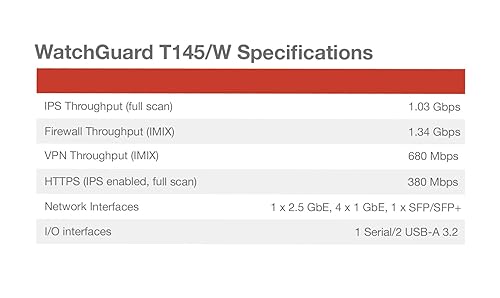 WatchGuard T145/W Specifications

| | |
|---|---|
| IPS Throughput (full scan) | 1.03 Gbps |
| Firewall Throughput (IMIX) | 1.34 Gbps |
| VPN Throughput (IMIX) | 680 Mbps |
| HTTPS (IPS enabled, full scan) | 380 Mbps |
| Network Interfaces | 1 x 2.5 GbE, 4 x 1 GbE, 1 x SFP/SFP+ |
| I/O interfaces | 1 Serial/2 USB-A 3.2 |